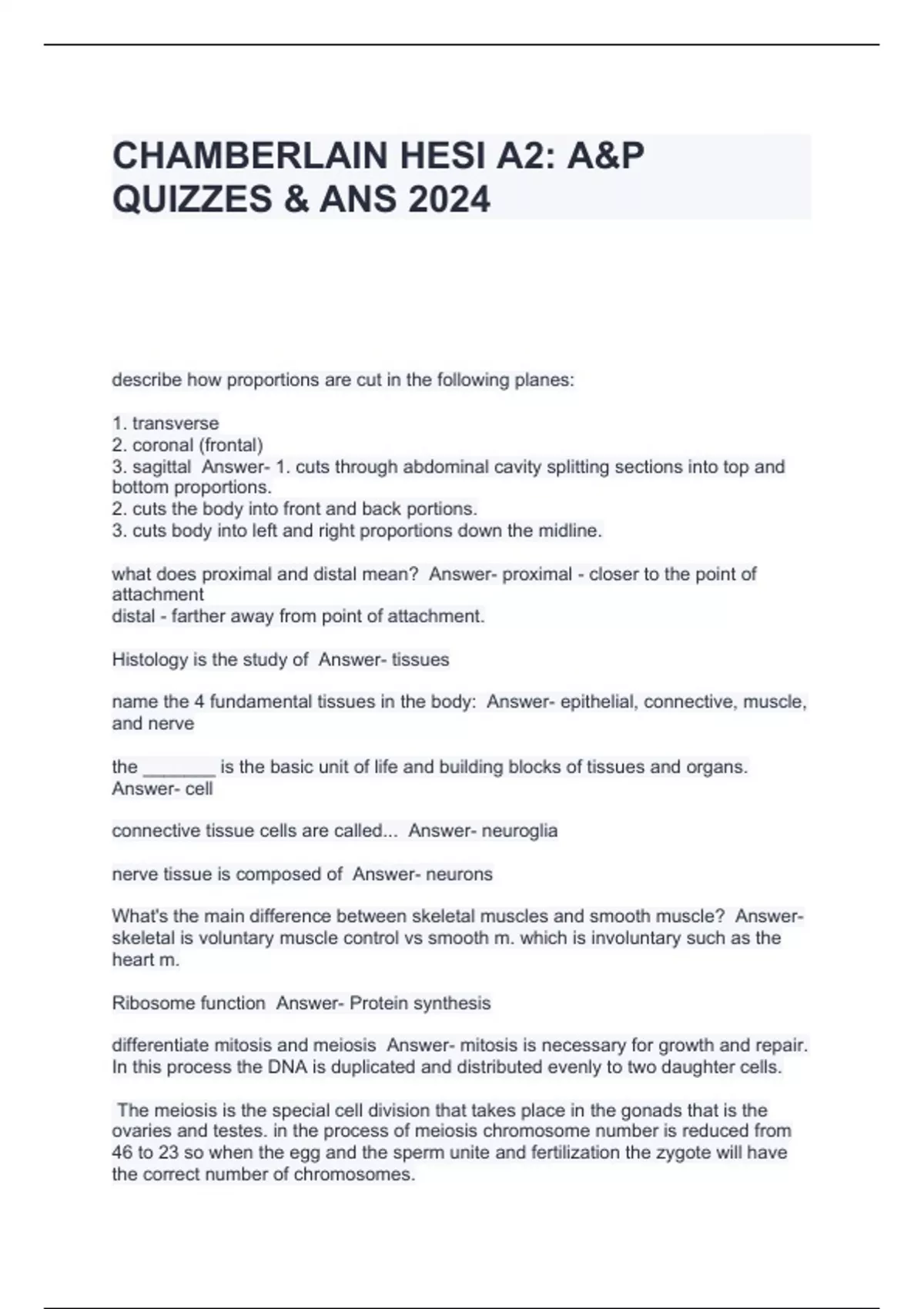 CHAMBERLAIN HESI A2: A&P QUIZZES & ANS 2024

describe how proportions are cut in the following planes:

1. transverse
2. coronal (frontal)
3. sagittal Answer- 1. cuts through abdominal cavity splitting sections into top and bottom proportions.
2. cuts the body into front and back portions.
3. cuts body into left and right proportions down the midline.

what does proximal and distal mean? Answer- proximal - closer to the point of attachment
distal - farther away from point of attachment.

Histology is the study of Answer- tissues

name the 4 fundamental tissues in the body: Answer- epithelial, connective, muscle, and nerve

the _______ is the basic unit of life and building blocks of tissues and organs. Answer- cell

connective tissue cells are called... Answer- neuroglia

nerve tissue is composed of Answer- neurons

What's the main difference between skeletal muscles and smooth muscle? Answer- skeletal is voluntary muscle control vs smooth m. which is involuntary such as the heart m.

Ribosome function Answer- Protein synthesis

differentiate mitosis and meiosis Answer- mitosis is necessary for growth and repair. In this process the DNA is duplicated and distributed evenly to two daughter cells.

The meiosis is the special cell division that takes place in the gonads that is the ovaries and testes. in the process of meiosis chromosome number is reduced from 46 to 23 so when the egg and the sperm unite and fertilization the zygote will have the correct number of chromosomes.